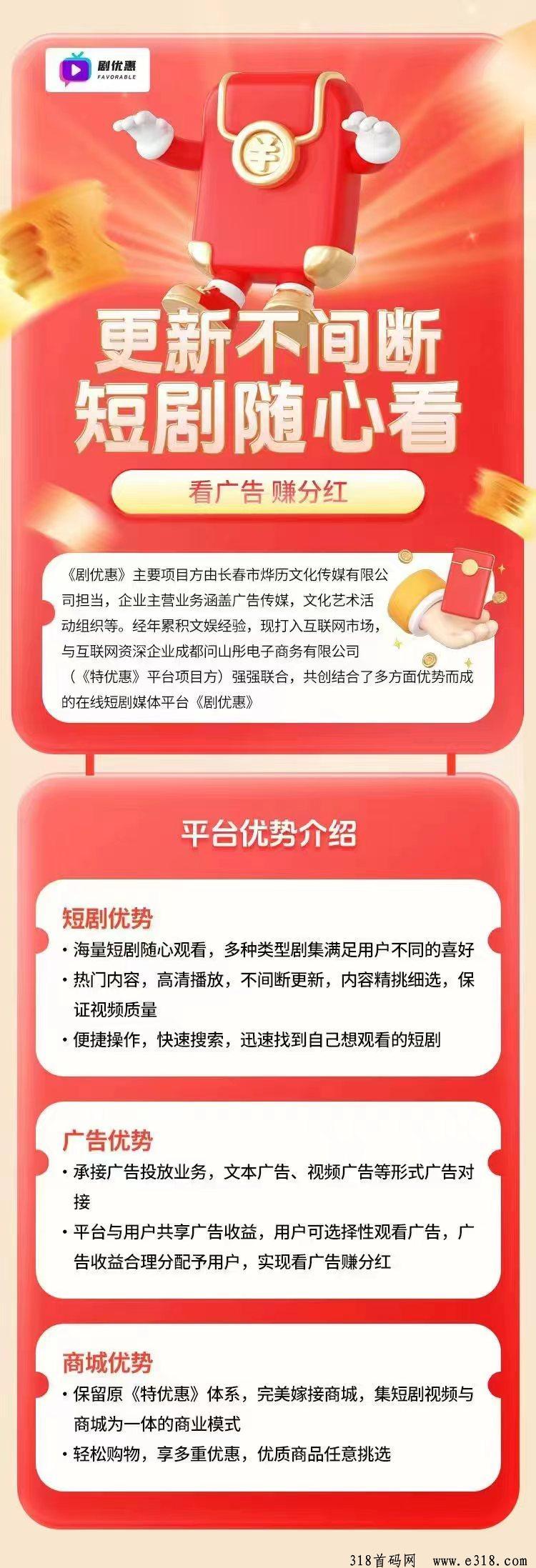 剧优惠
FAVORABLE

更新不间断
短剧随心看

看广告 赚分红

《剧优惠》主要项目方由长春市烨历文化传媒有限公司担当，企业主营业务涵盖广告传媒，文化艺术活动组织等。经年累积文娱经验，现打入互联网市场，与互联网资深企业成都问山彤电子商务有限公司（《特优惠》平台项目方）强强联合，共创结合了多方面优势而成的在线短剧媒体平台《剧优惠》

平台优势介绍

短剧优势
• 海量短剧随心观看，多种类型剧集满足用户不同的喜好
• 热门内容，高清播放，不间断更新，内容精挑细选，保证视频质量
• 便捷操作，快速搜索，迅速找到自己想观看的短剧

广告优势
• 承接广告投放业务，文本广告、视频广告等形式广告对接
• 平台与用户共享广告收益，用户可选择性观看广告，广告收益合理分配予用户，实现看广告赚分红

商城优势
• 保留原《特优惠》体系，完美嫁接商城，集短剧视频与商城为一体的商业模式
• 轻松购物，享多重优惠，优质商品任意挑选

318首码网 www.e318.com